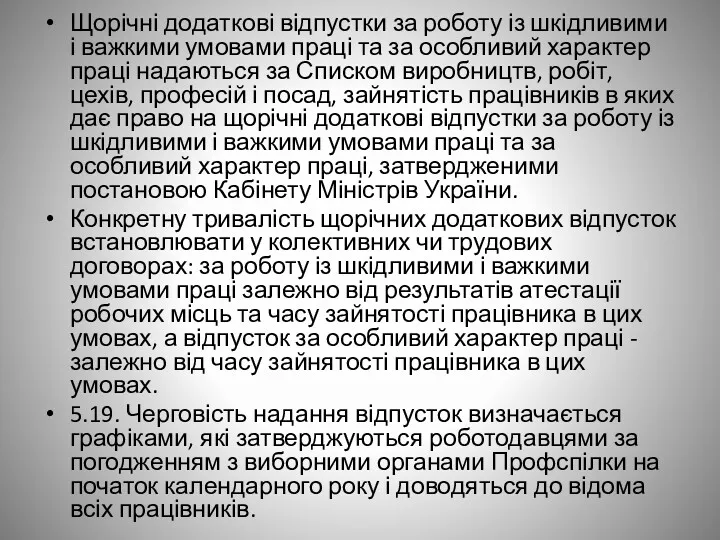 • Щорічні додаткові відпустки за роботу із шкідливими і важкими умовами праці та за особливий характер праці надаються за Списком виробництв, робіт, цехів, професій і посад, зайнятість працівників в яких дає право на щорічні додаткові відпустки за роботу із шкідливими і важкими умовами праці та за особливий характер праці, затвердженими постановою Кабінету Міністрів України.
• Конкретну тривалість щорічних додаткових відпусток встановлювати у колективних чи трудових договорах: за роботу із шкідливими і важкими умовами праці залежно від результатів атестації робочих місць та часу зайнятості працівника в цих умовах, а відпусток за особливий характер праці - залежно від часу зайнятості працівника в цих умовах.
• 5.19. Черговість надання відпусток визначається графіками, які затверджуються роботодавцями за погодженням з виборними органами Профспілки на початок календарного року і доводяться до відома всіх працівників.